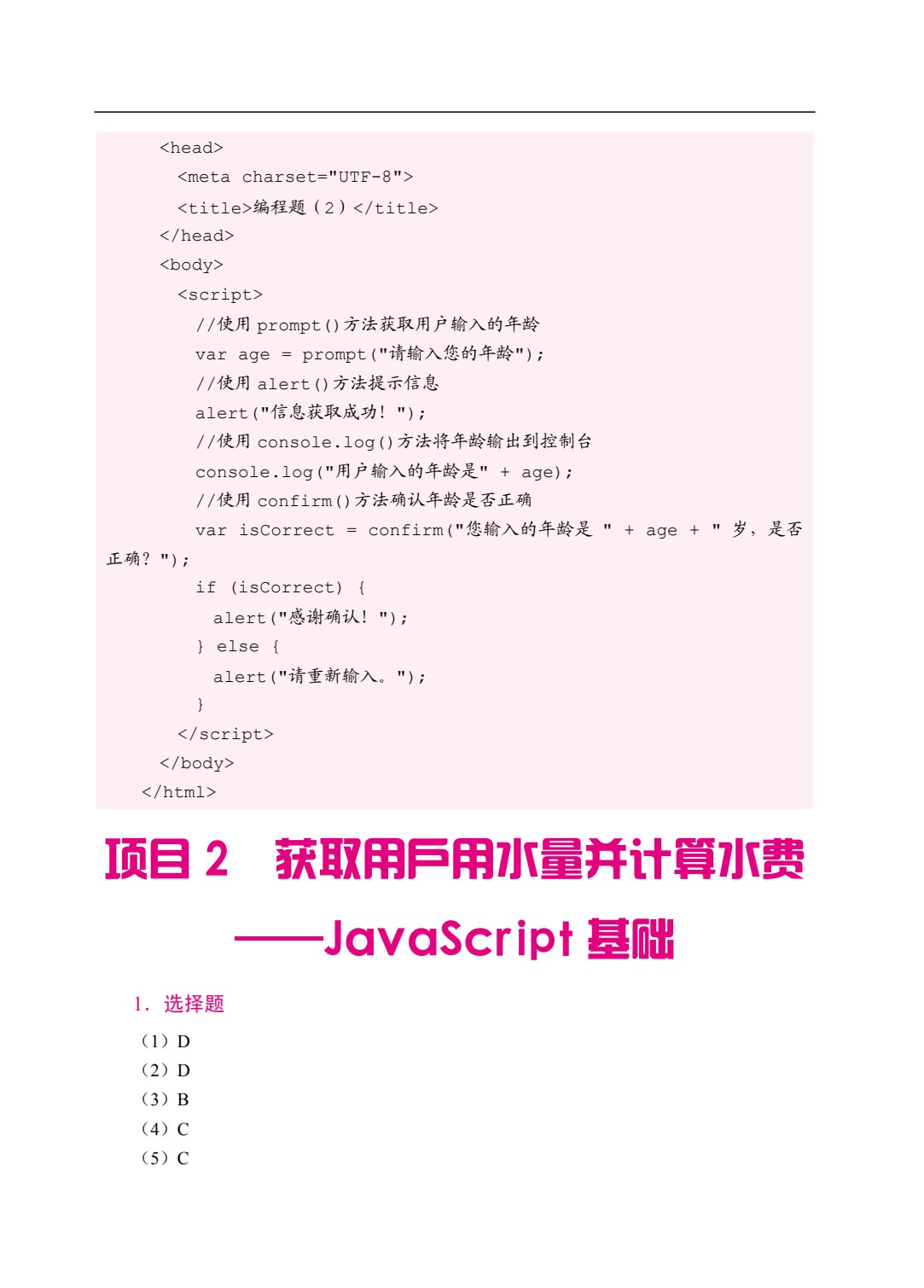 <head>
<meta charset="UTF-8">
<title>编程题（2）</title>
</head>
<body>
<script>
//使用 prompt()方法获取用户输入的年龄
var age = prompt("请输入您的年龄");
//使用 alert()方法提示信息
alert("信息获取成功！");
//使用 console.log()方法将年龄输出到控制台
console.log("用户输入的年龄是" + age);
//使用 confirm()方法确认年龄是否正确
var isCorrect = confirm("您输入的年龄是 " + age + " 岁，是否正确？");
if (isCorrect) {
alert("感谢确认！");
} else {
alert("请重新输入。");
}
</script>
</body>
</html>

项目 2 获取用户用水量并计算水费
——JavaScript 基础

1．选择题

（1）D
（2）D
（3）B
（4）C
（5）C